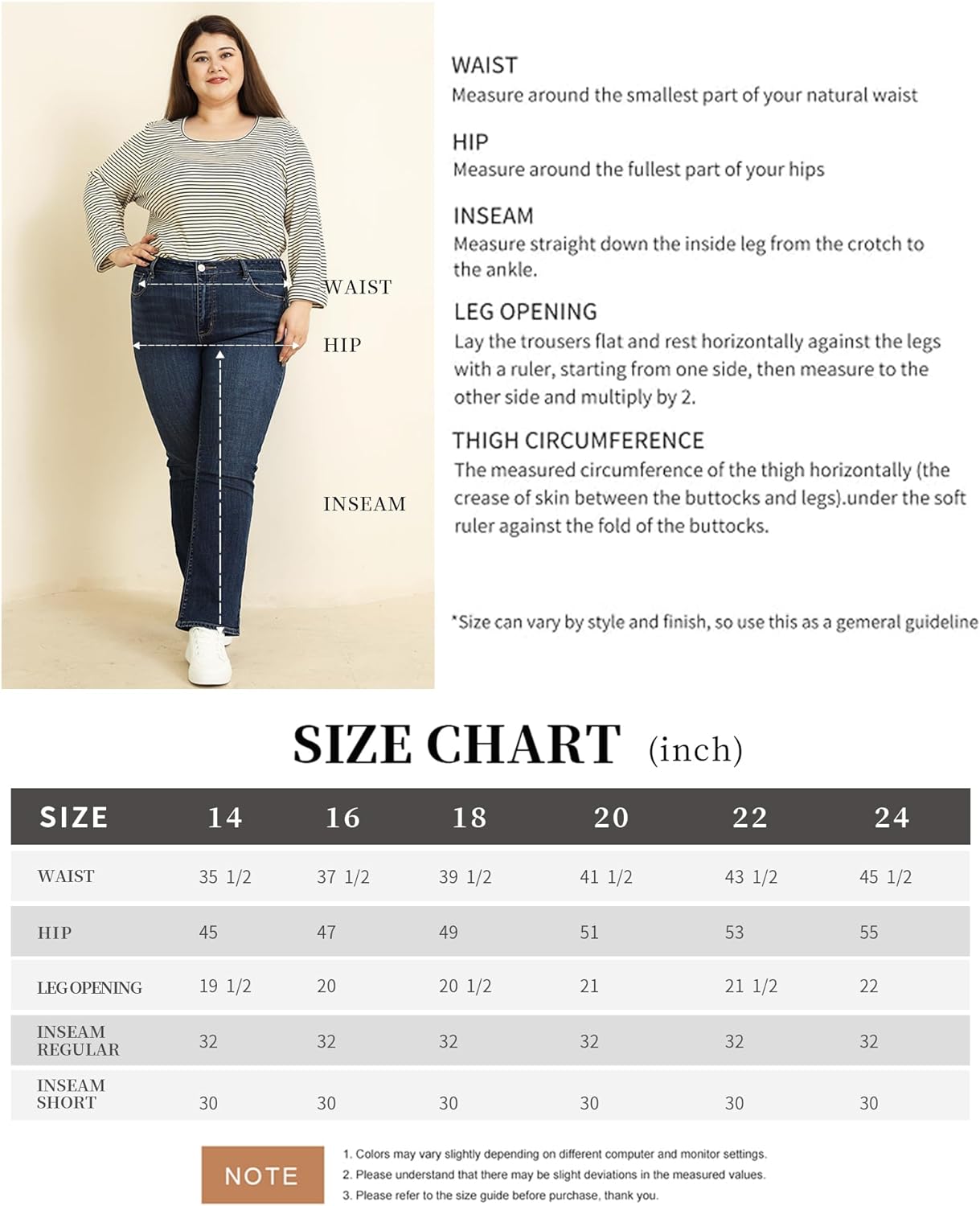 WAIST
HIP
INSEAM

WAIST
Measure around the smallest part of your natural waist

HIP
Measure around the fullest part of your hips

INSEAM
Measure straight down the inside leg from the crotch to the ankle.

LEG OPENING
Lay the trousers flat and rest horizontally against the legs with a ruler, starting from one side, then measure to the other side and multiply by 2.

THIGH CIRCUMFERENCE
The measured circumference of the thigh horizontally (the crease of skin between the buttocks and legs).under the soft ruler against the fold of the buttocks.

*Size can vary by style and finish, so use this as a gemeral guideline

SIZE CHART (inch)

| SIZE | 14 | 16 | 18 | 20 | 22 | 24 |
|---|---|---|---|---|---|---|
| WAIST | 35 1/2 | 37 1/2 | 39 1/2 | 41 1/2 | 43 1/2 | 45 1/2 |
| HIP | 45 | 47 | 49 | 51 | 53 | 55 |
| LEG OPENING | 19 1/2 | 20 | 20 1/2 | 21 | 21 1/2 | 22 |
| INSEAM REGULAR | 32 | 32 | 32 | 32 | 32 | 32 |
| INSEAM SHORT | 30 | 30 | 30 | 30 | 30 | 30 |

NOTE
1. Colors may vary slightly depending on different computer and monitor settings.
2. Please understand that there may be slight deviations in the measured values.
3. Please refer to the size guide before purchase, thank you.